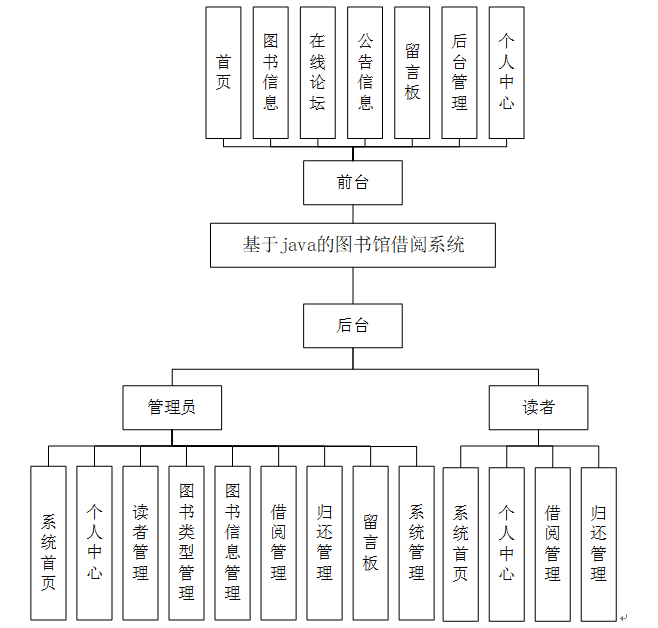 首页

图书信息

在线论坛

公告信息

留言板

后台管理

个人中心

前台

基于java的图书馆借阅系统

后台

管理员

读者

系统首页

个人中心

读者管理

图书类型管理

图书信息管理

借阅管理

归还管理

留言板

系统管理

系统首页

个人中心

借阅管理

归还管理